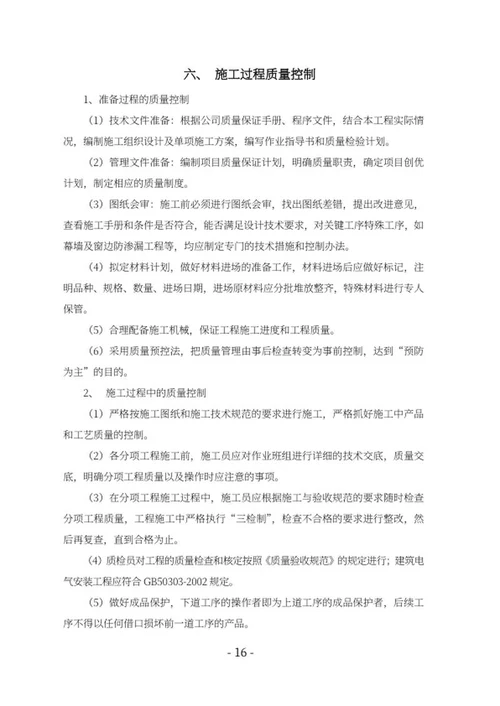 六、 施工过程质量控制

1、准备过程的质量控制

（1）技术文件准备：根据公司质量保证手册、程序文件，结合本工程实际情况，编制施工组织设计及单项施工方案，编写作业指导书和质量检验计划。

（2）管理文件准备：编制项目质量保证计划，明确质量职责，确定项目创优计划，制定相应的质量制度。

（3）图纸会审：施工前必须进行图纸会审，找出图纸差错，提出改进意见，查看施工手册和条件是否符合，能否满足设计技术要求，对关键工序特殊工序，如幕墙及窗边防渗漏工程等，均应制定专门的技术措施和控制办法。

（4）拟定材料计划，做好材料进场的准备工作，材料进场后应做好标记，注明品种、规格、数量、进场日期，进场原材料应分批堆放整齐，特殊材料进行专人保管。

（5）合理配备施工机械，保证工程施工进度和工程质量。

（6）采用质量预控法，把质量管理由事后检查转变为事前控制，达到“预防为主”的目的。

2、 施工过程中的质量控制

（1）严格按施工图纸和施工技术规范的要求进行施工，严格抓好施工中产品和工艺质量的控制。

（2）各分项工程施工前，施工员应对作业班组进行详细的技术交底，质量交底，明确分项工程质量以及操作时应注意的事项。

（3）在分项工程施工过程中，施工员应根据施工与验收规范的要求随时检查分项工程质量，工程施工中严格执行“三检制”，检查不合格的要求进行整改，然后再复查，直到合格为止。

（4）质检员对工程的质量检查和核定按照《质量验收规范》的规定进行；建筑电气安装工程应符合 GB50303-2002 规定。

（5）做好成品保护，下道工序的操作者即为上道工序的成品保护者，后续工序不得以任何借口损坏前一道工序的产品。

- 16 -